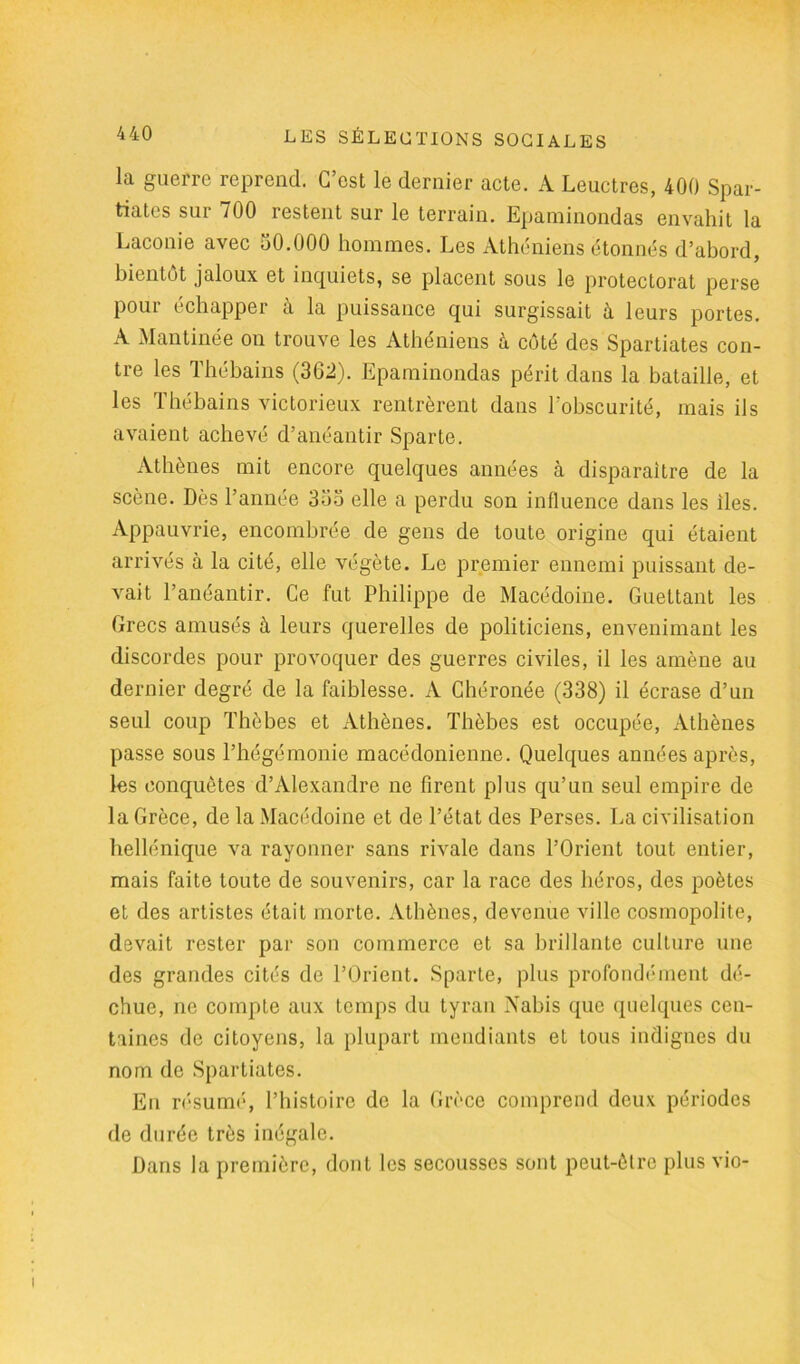 440 LES SÉLECTIONS SOCIALES

la guerre reprend. C'est le dernier acte. A Leuctres, 400 Spartiates sur 700 restent sur le terrain. Epaminondas envahit la Laconie avec 50.000 hommes. Les Athéniens étonnés d'abord, bientôt jaloux et inquiets, se placent sous le protectorat perse pour échapper à la puissance qui surgissait à leurs portes. A Mantinée on trouve les Athéniens à côté des Spartiates contre les Thébains (362). Epaminondas périt dans la bataille, et les Thébains victorieux rentrèrent dans l'obscurité, mais ils avaient achevé d'anéantir Sparte.

Athènes mit encore quelques années à disparaître de la scène. Dès l'année 355 elle a perdu son influence dans les îles. Appauvrie, encombrée de gens de toute origine qui étaient arrivés à la cité, elle végète. Le premier ennemi puissant devait l'anéantir. Ce fut Philippe de Macédoine. Guettant les Grecs amusés à leurs querelles de politiciens, envenimant les discordes pour provoquer des guerres civiles, il les amène au dernier degré de la faiblesse. A Chéronée (338) il écrase d'un seul coup Thèbes et Athènes. Thèbes est occupée, Athènes passe sous l'hégémonie macédonienne. Quelques années après, les conquêtes d'Alexandre ne firent plus qu'un seul empire de la Grèce, de la Macédoine et de l'état des Perses. La civilisation hellénique va rayonner sans rivale dans l'Orient tout entier, mais faite toute de souvenirs, car la race des héros, des poètes et des artistes était morte. Athènes, devenue ville cosmopolite, devait rester par son commerce et sa brillante culture une des grandes cités de l'Orient. Sparte, plus profondément déchue, ne compte aux temps du tyran Nabis que quelques centaines de citoyens, la plupart mendiants et tous indignes du nom de Spartiates.

En résumé, l'histoire de la Grèce comprend deux périodes de durée très inégale.

Dans la première, dont les secousses sont peut-être plus vio-